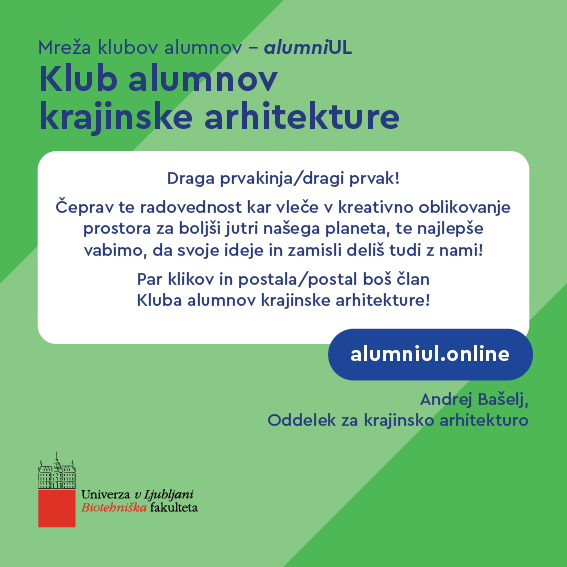 Mreža klubov alumnov – alumniUL

Klub alumnov krajinske arhitekture

Draga prvakinja/dragi prvak!

Čeprav te radovednost kar vleče v kreativno oblikovanje prostora za boljši jutri našega planeta, te najlepše vabimo, da svoje ideje in zamisli deliš tudi z nami!

Par klikov in postala/postal boš član Kluba alumnov krajinske arhitekture!

alumniul.online

Andrej Bašelj,
Oddelek za krajinsko arhitekturo

Univerza v Ljubljani
Biotehniška fakulteta